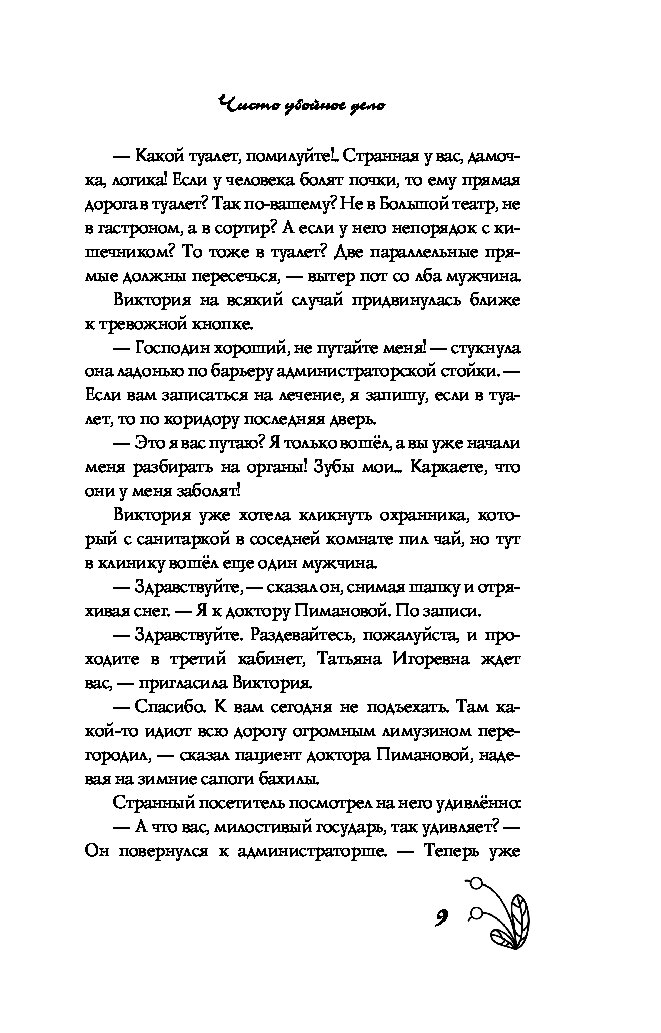 Чисто убойное дело

— Какой туалет, помилуйте!.. Странная у вас, дамочка, логика! Если у человека болят почки, то ему прямая дорога в туалет? Так по-вашему? Не в Большой театр, не в гастроном, а в сортир? А если у него непорядок с кишечником? То тоже в туалет? Две параллельные прямые должны пересечься, — вытер пот со лба мужчина.

Виктория на всякий случай придвинулась ближе к тревожной кнопке.

— Господин хороший, не путайте меня! — стукнула она ладонью по барьеру администраторской стойки. — Если вам записаться на лечение, я запишу, если в туалет, то по коридору последняя дверь.

— Это я вас путаю? Я только вошёл, а вы уже начали меня разбирать на органы! Зубы мои... Каркаете, что они у меня заболят!

Виктория уже хотела кликнуть охранника, который с санитаркой в соседней комнате пил чай, но тут в клинику вошёл еще один мужчина.

— Здравствуйте, — сказал он, снимая шапку и отряхивая снег. — Я к доктору Пимановой. По записи.

— Здравствуйте. Раздевайтесь, пожалуйста, и проходите в третий кабинет, Татьяна Игоревна ждет вас, — пригласила Виктория.

— Спасибо. К вам сегодня не подъехать. Там какой-то идиот всю дорогу огромным лимузином перегородил, — сказал пациент доктора Пимановой, надевая на зимние сапоги бахилы.

Странный посетитель посмотрел на него удивлённо:

— А что вас, милостивый государь, так удивляет? — Он повернулся к администраторше. — Теперь уже

9